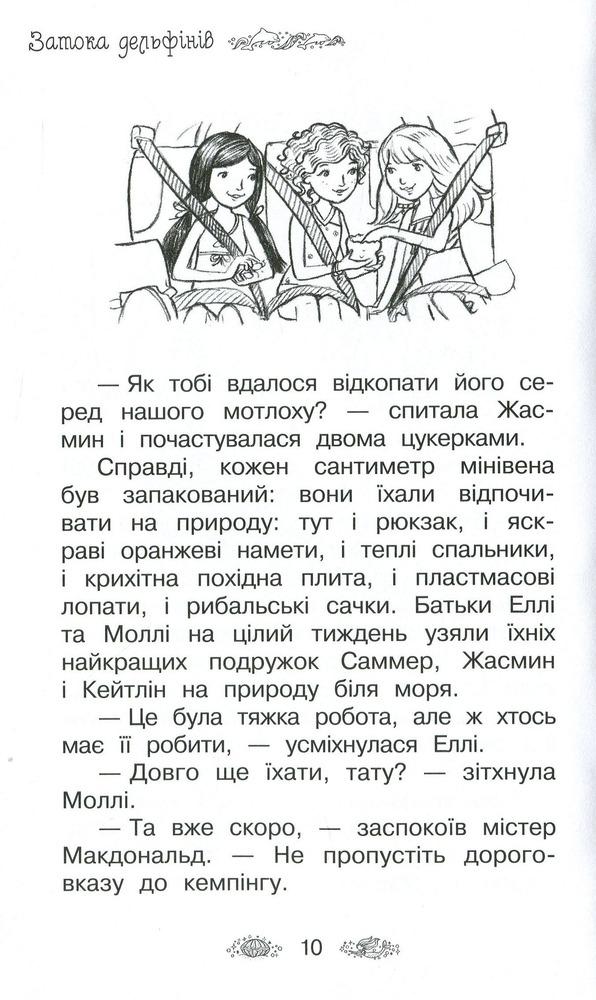 Затока дельфінів

— Як тобі вдалося відкопати його серед нашого мотлоху? — спитала Жасмин і почастувалася двома цукерками.

Справді, кожен сантиметр мінівена був запакований: вони їхали відпочивати на природу: тут і рюкзак, і яскраві оранжеві намети, і теплі спальники, і крихітна похідна плита, і пластмасові лопати, і рибальські сачки. Батьки Еллі та Моллі на цілий тиждень узяли їхніх найкращих подружок Саммер, Жасмин і Кейтлін на природу біля моря.

— Це була тяжка робота, але ж хтось має її робити, — усміхнулася Еллі.

— Довго ще їхати, тату? — зітхнула Моллі.

— Та вже скоро, — заспокоїв містер Макдональд. — Не пропустіть дороговказу до кемпінгу.

10